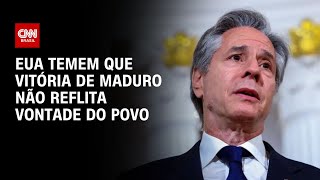 CNN BRASIL

EUA TEMEM QUE VITÓRIA DE MADURO NÃO REFLITA VONTADE DO POVO